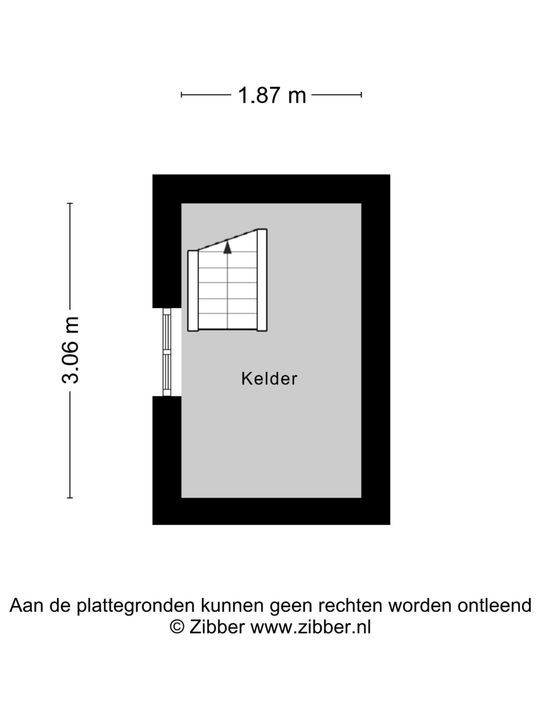 1.87 m

3.06 m

Kelder

Aan de plattegronden kunnen geen rechten worden ontleend
© Zibber www.zibber.nl